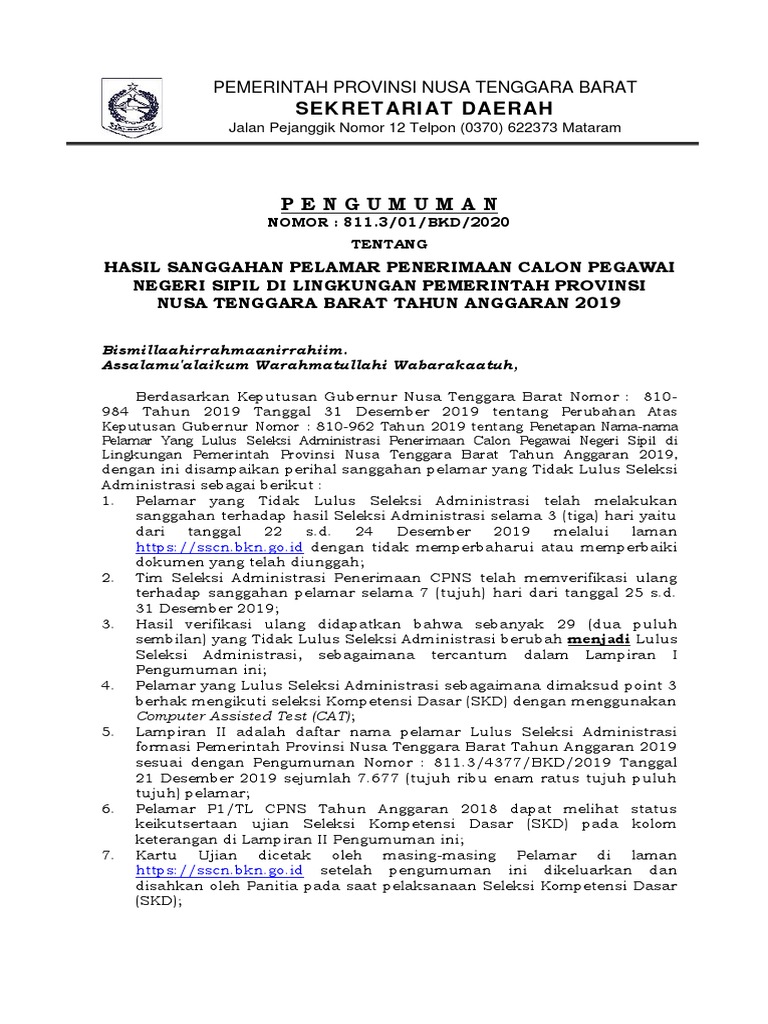 PEMERINTAH PROVINSI NUSA TENGGARA BARAT
SEKRETARIAT DAERAH
Jalan Pejanggik Nomor 12 Telpon (0370) 622373 Mataram

P E N G U M U M A N
NOMOR : 811.3/01/BKD/2020
TENTANG
HASIL SANGGAHAN PELAMAR PENERIMAAN CALON PEGAWAI NEGERI SIPIL DI LINGKUNGAN PEMERINTAH PROVINSI NUSA TENGGARA BARAT TAHUN ANGGARAN 2019

Bismillaahirrahmaanirrahiim.
Assalamu'alaikum Warahmatullahi Wabarakaatuh,

Berdasarkan Keputusan Gubernur Nusa Tenggara Barat Nomor : 810-984 Tahun 2019 Tanggal 31 Desember 2019 tentang Perubahan Atas Keputusan Gubernur Nomor : 810-962 Tahun 2019 tentang Penetapan Nama-nama Pelamar Yang Lulus Seleksi Administrasi Penerimaan Calon Pegawai Negeri Sipil di Lingkungan Pemerintah Provinsi Nusa Tenggara Barat Tahun Anggaran 2019, dengan ini disampaikan perihal sanggahan pelamar yang Tidak Lulus Seleksi Administrasi sebagai berikut :
1. Pelamar yang Tidak Lulus Seleksi Administrasi telah melakukan sanggahan terhadap hasil Seleksi Administrasi selama 3 (tiga) hari yaitu dari tanggal 22 s.d. 24 Desember 2019 melalui laman https://sscn.bkn.go.id dengan tidak memperbaharui atau memperbaiki dokumen yang telah diunggah;
2. Tim Seleksi Administrasi Penerimaan CPNS telah memverifikasi ulang terhadap sanggahan pelamar selama 7 (tujuh) hari dari tanggal 25 s.d. 31 Desember 2019;
3. Hasil verifikasi ulang didapatkan bahwa sebanyak 29 (dua puluh sembilan) yang Tidak Lulus Seleksi Administrasi berubah menjadi Lulus Seleksi Administrasi, sebagaimana tercantum dalam Lampiran I Pengumuman ini;
4. Pelamar yang Lulus Seleksi Administrasi sebagaimana dimaksud point 3 berhak mengikuti seleksi Kompetensi Dasar (SKD) dengan menggunakan Computer Assisted Test (CAT);
5. Lampiran II adalah daftar nama pelamar Lulus Seleksi Administrasi formasi Pemerintah Provinsi Nusa Tenggara Barat Tahun Anggaran 2019 sesuai dengan Pengumuman Nomor : 811.3/4377/BKD/2019 Tanggal 21 Desember 2019 sejumlah 7.677 (tujuh ribu enam ratus tujuh puluh tujuh) pelamar;
6. Pelamar P1/TL CPNS Tahun Anggaran 2018 dapat melihat status keikutsertaan ujian Seleksi Kompetensi Dasar (SKD) pada kolom keterangan di Lampiran II Pengumuman ini;
7. Kartu Ujian dicetak oleh masing-masing Pelamar di laman https://sscn.bkn.go.id setelah pengumuman ini dikeluarkan dan disahkan oleh Panitia pada saat pelaksanaan Seleksi Kompetensi Dasar (SKD);